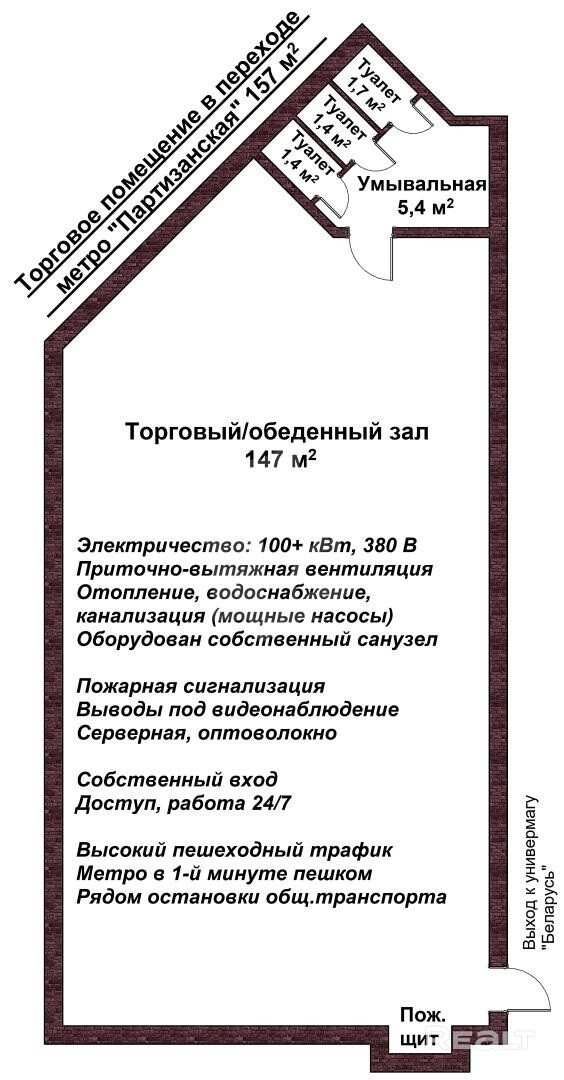 Торговое помещение в переходе метро "Партизанская" 157 м$^2$

Туалет 1,7 м$^2$

Туалет 1,4 м$^2$

Туалет 1,4 м$^2$

Умывальная 5,4 м$^2$

Торговый/обеденный зал 147 м$^2$

Электричество: 100+ кВт, 380 В
Приточно-вытяжная вентиляция
Отопление, водоснабжение, канализация (мощные насосы)
Оборудован собственный санузел

Пожарная сигнализация
Выводы под видеонаблюдение
Серверная, оптоволокно

Собственный вход
Доступ, работа 24/7

Высокий пешеходный трафик
Метро в 1-й минуте пешком
Рядом остановки общ.транспорта

Выход к универмагу "Беларусь"

Пож. щит

REALT